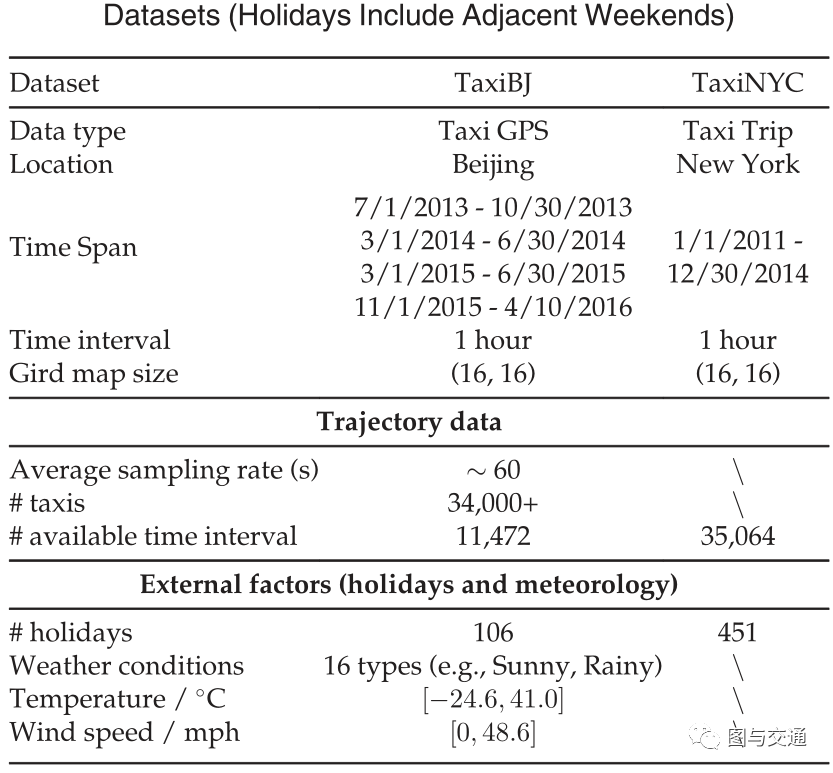 Datasets (Holidays Include Adjacent Weekends)

| Dataset | TaxiBJ | TaxiNYC |
|---|---|---|
| Data type | Taxi GPS | Taxi Trip |
| Location | Beijing | New York |
| Time Span | 7/1/2013 - 10/30/2013 3/1/2014 - 6/30/2014 3/1/2015 - 6/30/2015 11/1/2015 - 4/10/2016 | 1/1/2011 - 12/30/2014 |
| Time interval | 1 hour | 1 hour |
| Gird map size | (16, 16) | (16, 16) |
| **Trajectory data** | | |
| Average sampling rate (s) | $\sim 60$ | \ |
| # taxis | 34,000+ | \ |
| # available time interval | 11,472 | 35,064 |
| **External factors (holidays and meteorology)** | | |
| # holidays | 106 | 451 |
| Weather conditions | 16 types (e.g., Sunny, Rainy) | \ |
| Temperature / °C | $[-24.6, 41.0]$ | \ |
| Wind speed / mph | $[0, 48.6]$ | \ |

图与交通